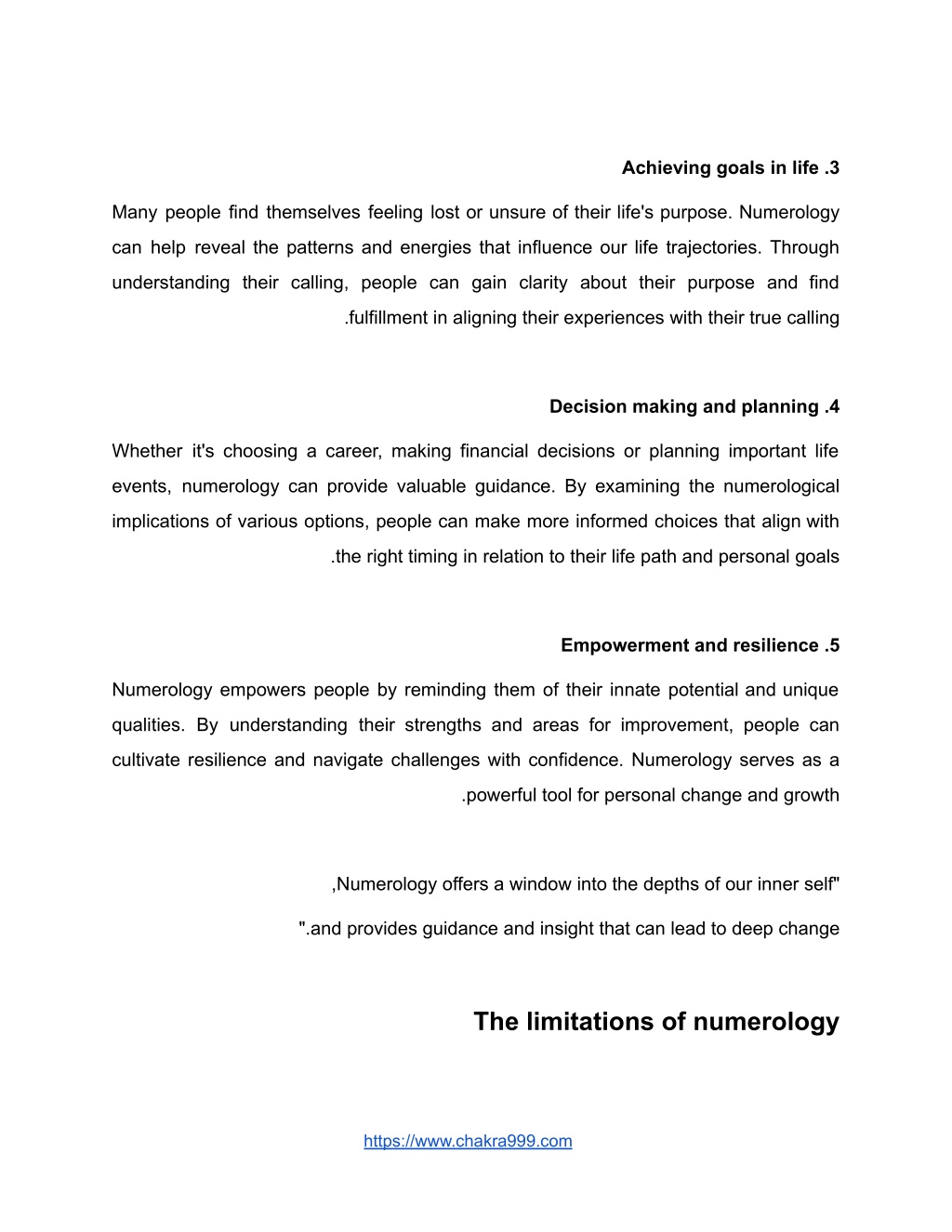 Achieving goals in life .3

Many people find themselves feeling lost or unsure of their life's purpose. Numerology can help reveal the patterns and energies that influence our life trajectories. Through understanding their calling, people can gain clarity about their purpose and find .fulfillment in aligning their experiences with their true calling

Decision making and planning .4

Whether it's choosing a career, making financial decisions or planning important life events, numerology can provide valuable guidance. By examining the numerological implications of various options, people can make more informed choices that align with .the right timing in relation to their life path and personal goals

Empowerment and resilience .5

Numerology empowers people by reminding them of their innate potential and unique qualities. By understanding their strengths and areas for improvement, people can cultivate resilience and navigate challenges with confidence. Numerology serves as a .powerful tool for personal change and growth

,Numerology offers a window into the depths of our inner self"

".and provides guidance and insight that can lead to deep change

The limitations of numerology

https://www.chakra999.com